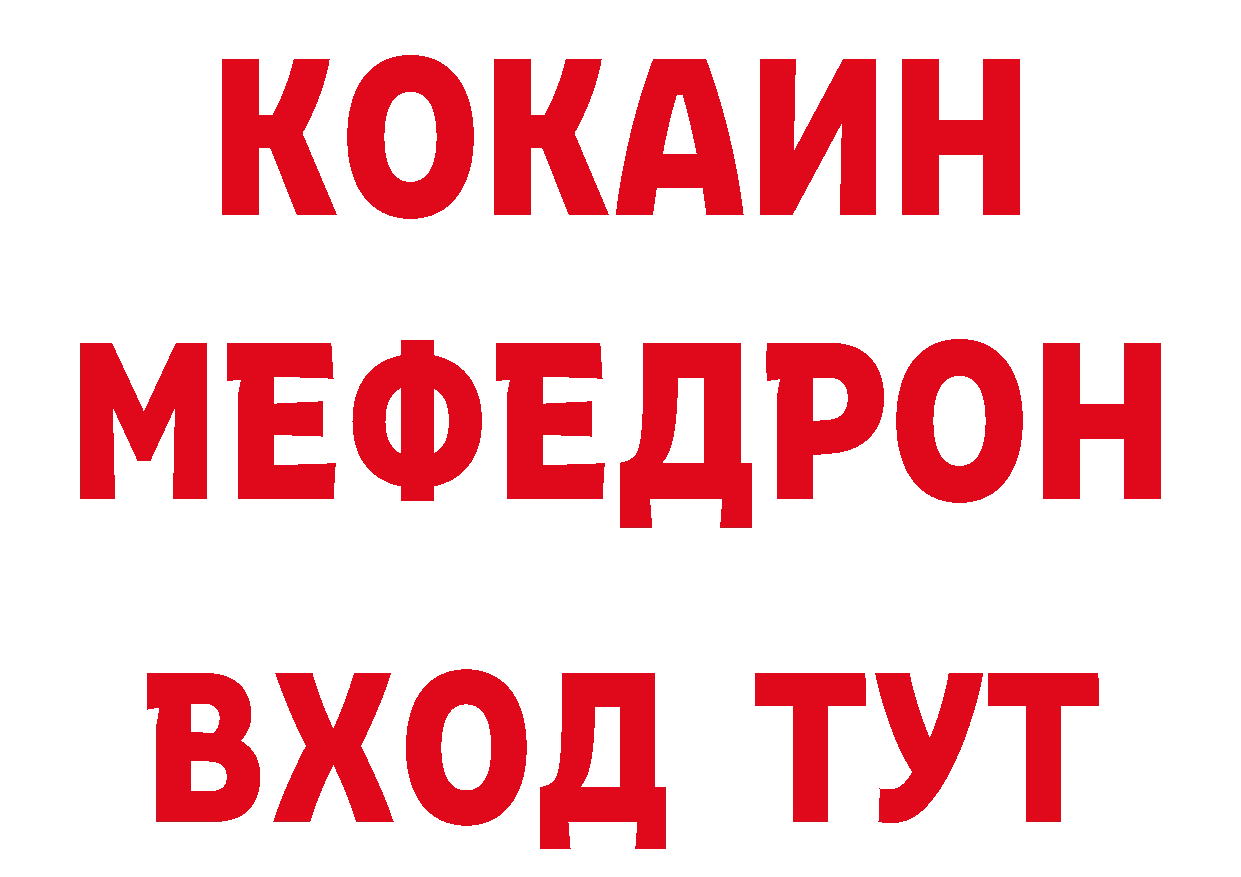 КОКАИН
МЕФЕДРОН
ВХОД ТУТ